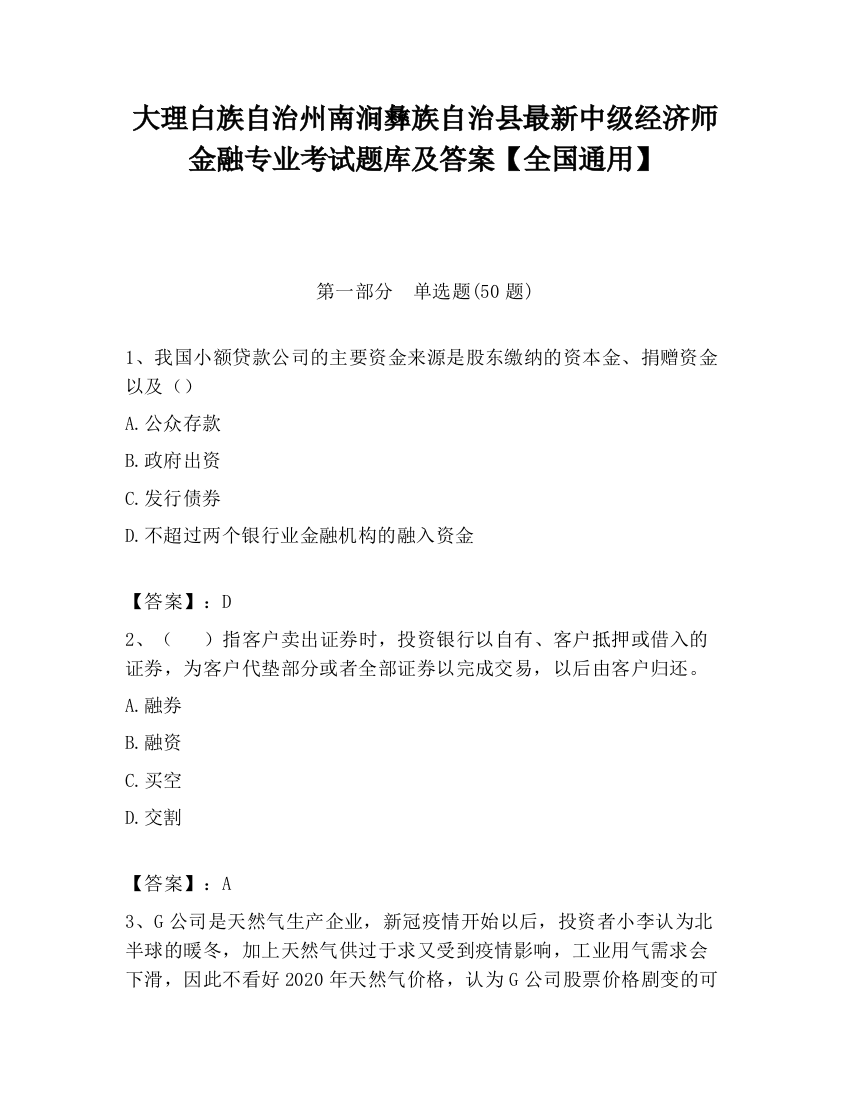 大理白族自治州南涧彝族自治县最新中级经济师金融专业考试题库及答案【全国通用】

第一部分 单选题(50 题)

1、我国小额贷款公司的主要资金来源是股东缴纳的资本金、捐赠资金以及（）

A.公众存款

B.政府出资

C.发行债券

D.不超过两个银行业金融机构的融入资金

【答案】：D

2、（ ）指客户卖出证券时，投资银行以自有、客户抵押或借入的证券，为客户代垫部分或者全部证券以完成交易，以后由客户归还。

A.融券

B.融资

C.买空

D.交割

【答案】：A

3、G 公司是天然气生产企业，新冠疫情开始以后，投资者小李认为北半球的暖冬，加上天然气供过于求又受到疫情影响，工业用气需求会下滑，因此不看好 2020 年天然气价格，认为 G 公司股票价格剧变的可